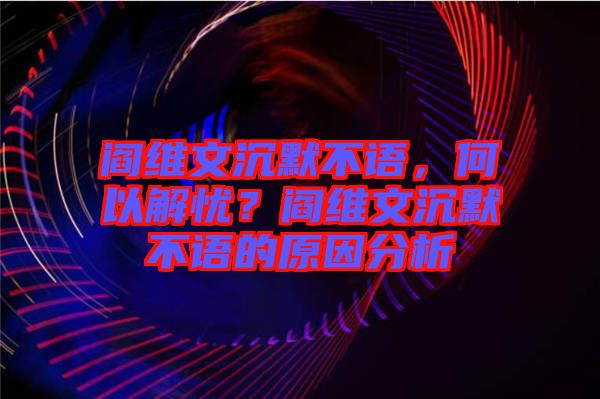 阎维文沉默不语，何以解忧？阎维文沉默不语的原因分析